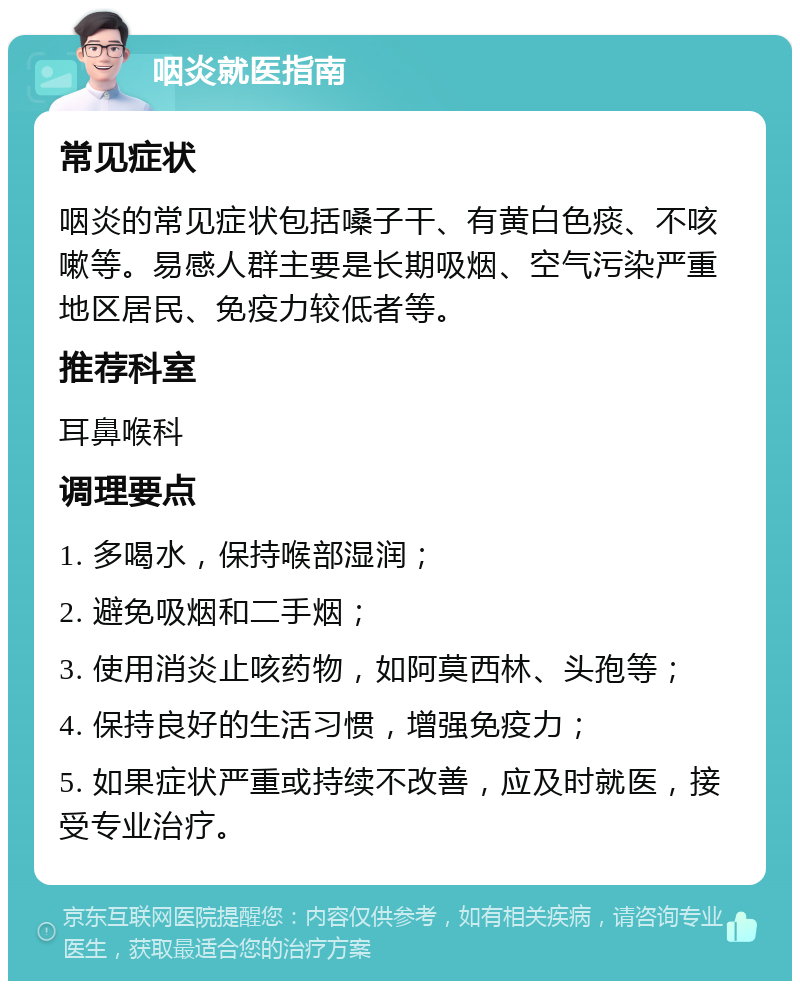 咽炎就医指南

常见症状

咽炎的常见症状包括嗓子干、有黄白色痰、不咳嗽等。易感人群主要是长期吸烟、空气污染严重地区居民、免疫力较低者等。

推荐科室

耳鼻喉科

调理要点

1. 多喝水，保持喉部湿润；

2. 避免吸烟和二手烟；

3. 使用消炎止咳药物，如阿莫西林、头孢等；

4. 保持良好的生活习惯，增强免疫力；

5. 如果症状严重或持续不改善，应及时就医，接受专业治疗。

京东互联网医院提醒您：内容仅供参考，如有相关疾病，请咨询专业医生，获取最适合您的治疗方案